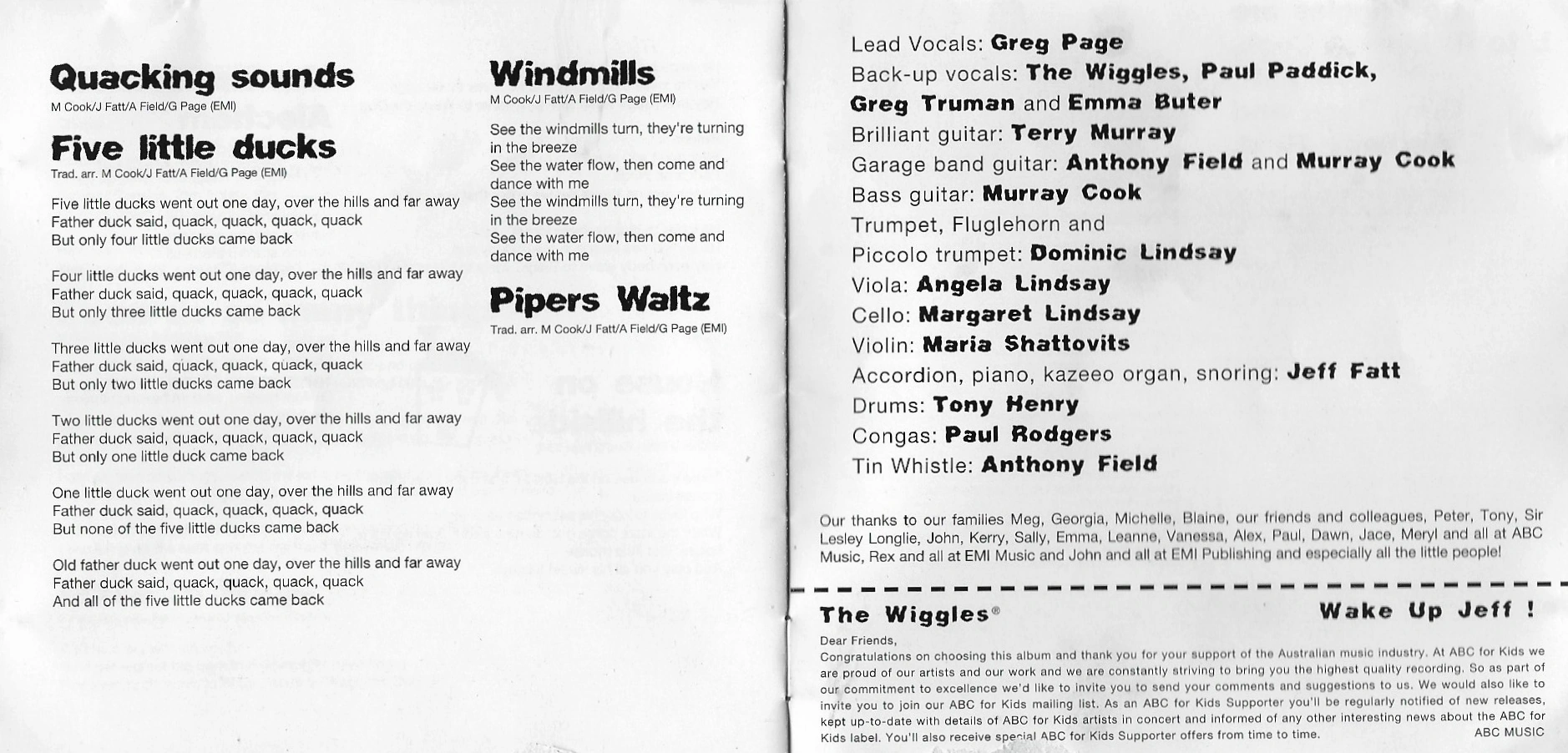 Quacking sounds
M Cook/J Fatt/A Field/G Page (EMI)

Five little ducks
Trad. arr. M Cook/J Fatt/A Field/G Page (EMI)

Five little ducks went out one day, over the hills and far away
Father duck said, quack, quack, quack, quack
But only four little ducks came back

Four little ducks went out one day, over the hills and far away
Father duck said, quack, quack, quack, quack
But only three little ducks came back

Three little ducks went out one day, over the hills and far away
Father duck said, quack, quack, quack, quack
But only two little ducks came back

Two little ducks went out one day, over the hills and far away
Father duck said, quack, quack, quack, quack
But only one little duck came back

One little duck went out one day, over the hills and far away
Father duck said, quack, quack, quack, quack
But none of the five little ducks came back

Old father duck went out one day, over the hills and far away
Father duck said, quack, quack, quack, quack
And all of the five little ducks came back

Windmills
M Cook/J Fatt/A Field/G Page (EMI)

See the windmills turn, they're turning in the breeze
See the water flow, then come and dance with me
See the windmills turn, they're turning in the breeze
See the water flow, then come and dance with me

Pipers Waltz
Trad. arr. M Cook/J Fatt/A Field/G Page (EMI)

Lead Vocals: Greg Page
Back-up vocals: The Wiggles, Paul Paddick, Greg Truman and Emma Buter
Brilliant guitar: Terry Murray
Garage band guitar: Anthony Field and Murray Cook
Bass guitar: Murray Cook
Trumpet, Fluglehorn and
Piccolo trumpet: Dominic Lindsay
Viola: Angela Lindsay
Cello: Margaret Lindsay
Violin: Maria Shattovits
Accordion, piano, kazeeo organ, snoring: Jeff Fatt
Drums: Tony Henry
Congas: Paul Rodgers
Tin Whistle: Anthony Field

Our thanks to our families Meg, Georgia, Michelle, Blaine, our friends and colleagues, Peter, Tony, Sir Lesley Longlie, John, Kerry, Sally, Emma, Leanne, Vanessa, Alex, Paul, Dawn, Jace, Meryl and all at ABC Music, Rex and all at EMI Music and John and all at EMI Publishing and especially all the little people!

The Wiggles®
Wake Up Jeff !

Dear Friends,
Congratulations on choosing this album and thank you for your support of the Australian music industry. At ABC for Kids we are proud of our artists and our work and we are constantly striving to bring you the highest quality recording. So as part of our commitment to excellence we'd like to invite you to send your comments and suggestions to us. We would also like to invite you to join our ABC for Kids mailing list. As an ABC for Kids Supporter you'll be regularly notified of new releases, kept up-to-date with details of ABC for Kids artists in concert and informed of any other interesting news about the ABC for Kids label. You'll also receive special ABC for Kids Supporter offers from time to time.
ABC MUSIC